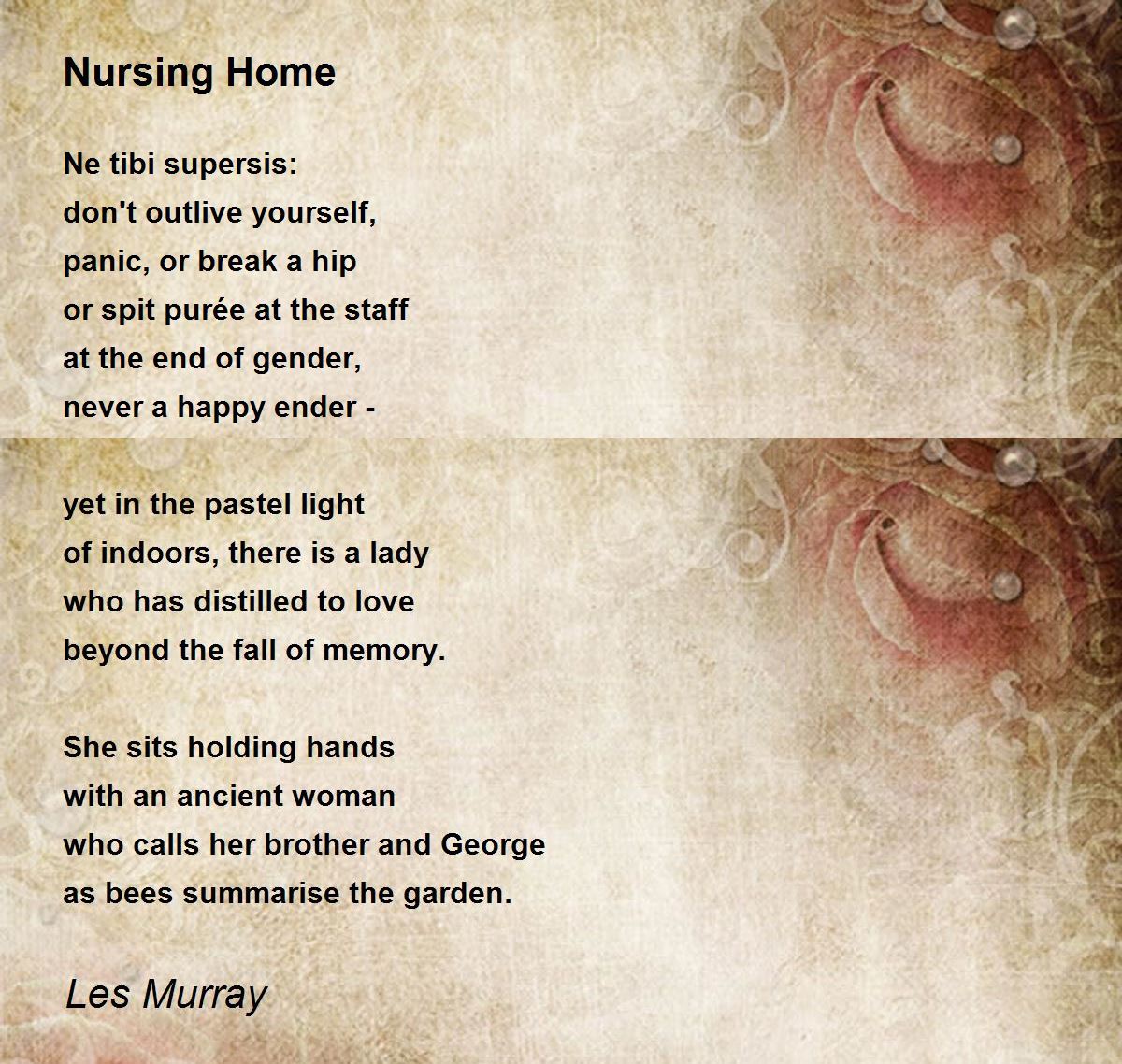 Nursing Home

Ne tibi supersis:
don't outlive yourself,
panic, or break a hip
or spit purée at the staff
at the end of gender,
never a happy ender -

yet in the pastel light
of indoors, there is a lady
who has distilled to love
beyond the fall of memory.

She sits holding hands
with an ancient woman
who calls her brother and George
as bees summarise the garden.

Les Murray